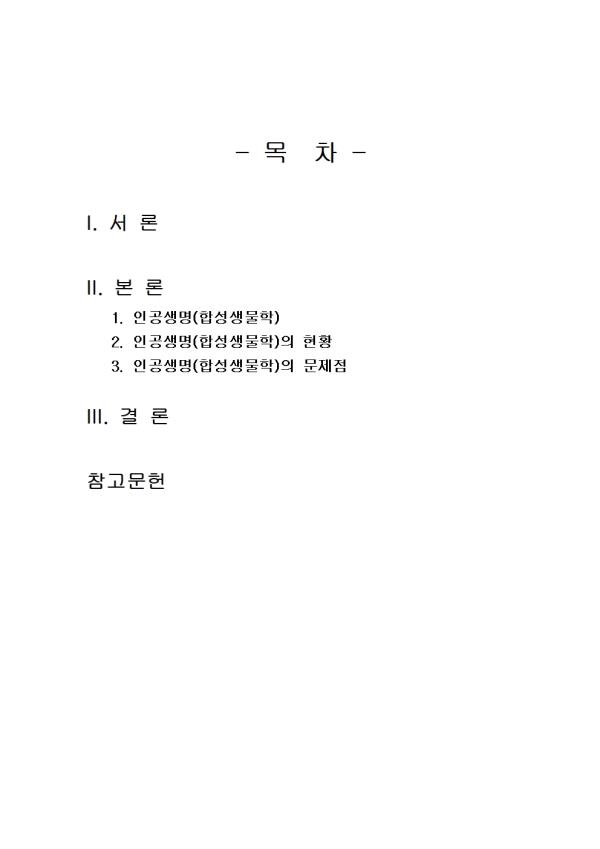 - 목 차 -

I. 서 론

II. 본 론
1. 인공생명(합성생물학)
2. 인공생명(합성생물학)의 현황
3. 인공생명(합성생물학)의 문제점

III. 결 론

참고문헌